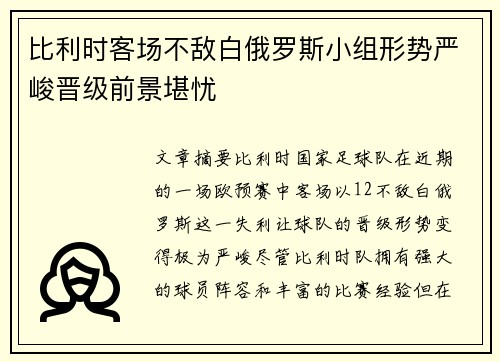 比利时客场不敌白俄罗斯小组形势严峻晋级前景堪忧

文章摘要比利时国家足球队在近期的一场欧预赛中客场以12不敌白俄罗斯这一失利让球队的晋级形势变得极为严峻尽管比利时队拥有强大的球员阵容和丰富的比赛经验但在